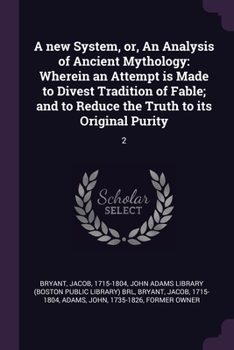 A new System, or, An Analysis of Ancient Mythology: Wherein an Attempt is Made to Divest Tradition of Fable; and to Reduce the Truth to its Original Purity

2

Scholar SELECT

BRYANT, JACOB, 1715-1804, JOHN ADAMS LIBRARY (BOSTON PUBLIC LIBRARY) BRL, BRYANT, JACOB, 1715-1804, ADAMS, JOHN, 1735-1826, FORMER OWNER